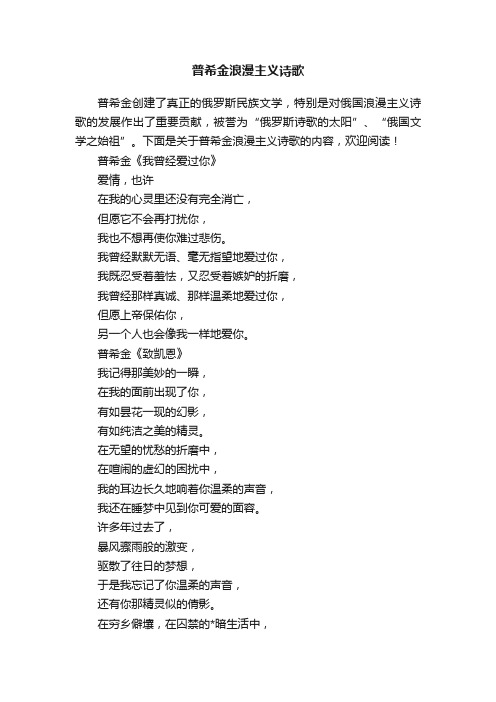 普希金浪漫主义诗歌

普希金创建了真正的俄罗斯民族文学，特别是对俄国浪漫主义诗歌的发展作出了重要贡献，被誉为“俄罗斯诗歌的太阳”、“俄国文学之始祖”。下面是关于普希金浪漫主义诗歌的内容，欢迎阅读！

普希金《我曾经爱过你》
爱情，也许
在我的心灵里还没有完全消亡，
但愿它不会再打扰你，
我也不想再使你难过悲伤。
我曾经默默无语、毫无指望地爱过你，
我既忍受着羞怯，又忍受着嫉妒的折磨，
我曾经那样真诚、那样温柔地爱过你，
但愿上帝保佑你，
另一个人也会像我一样地爱你。
普希金《致凯恩》
我记得那美妙的一瞬，
在我的面前出现了你，
有如昙花一现的幻影，
有如纯洁之美的精灵。
在无望的忧愁的折磨中，
在喧闹的虚幻的困扰中，
我的耳边长久地响着你温柔的声音，
我还在睡梦中见到你可爱的面容。
许多年过去了，
暴风骤雨般的激变，
驱散了往日的梦想，
于是我忘记了你温柔的声音，
还有你那精灵似的倩影。
在穷乡僻壤，在囚禁的*暗生活中，